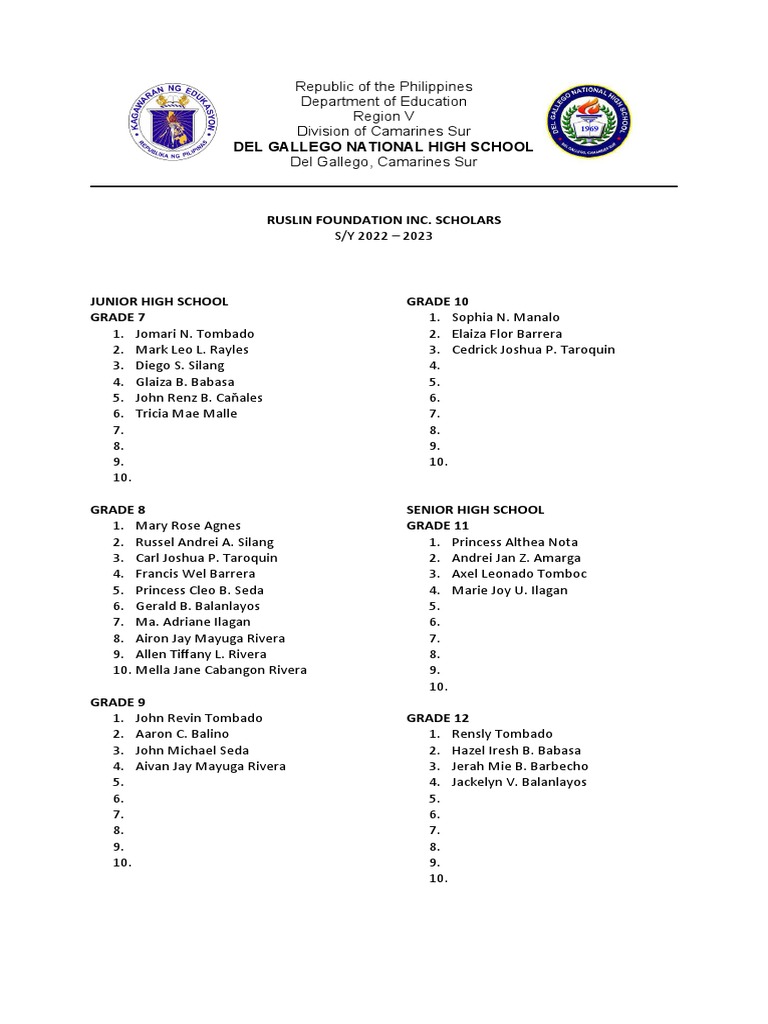 KAGAWARAN NG EDUKASYON
REPUBLIKA NG PILIPINAS

Republic of the Philippines
Department of Education
Region V
Division of Camarines Sur
DEL GALLEGO NATIONAL HIGH SCHOOL
Del Gallego, Camarines Sur

DEL GALLEGO NATIONAL HIGH SCHOOL
1969
DEL GALLEGO, CAMARINES SUR

RUSLIN FOUNDATION INC. SCHOLARS
S/Y 2022 – 2023

JUNIOR HIGH SCHOOL
GRADE 7
1. Jomari N. Tombado
2. Mark Leo L. Rayles
3. Diego S. Silang
4. Glaiza B. Babasa
5. John Renz B. Cañales
6. Tricia Mae Malle
7.
8.
9.
10.

GRADE 8
1. Mary Rose Agnes
2. Russel Andrei A. Silang
3. Carl Joshua P. Taroquin
4. Francis Wel Barrera
5. Princess Cleo B. Seda
6. Gerald B. Balanlayos
7. Ma. Adriane Ilagan
8. Airon Jay Mayuga Rivera
9. Allen Tiffany L. Rivera
10. Mella Jane Cabangon Rivera

GRADE 9
1. John Revin Tombado
2. Aaron C. Balino
3. John Michael Seda
4. Aivan Jay Mayuga Rivera
5.
6.
7.
8.
9.
10.

GRADE 10
1. Sophia N. Manalo
2. Elaiza Flor Barrera
3. Cedrick Joshua P. Taroquin
4.
5.
6.
7.
8.
9.
10.

SENIOR HIGH SCHOOL
GRADE 11
1. Princess Althea Nota
2. Andrei Jan Z. Amarga
3. Axel Leonado Tomboc
4. Marie Joy U. Ilagan
5.
6.
7.
8.
9.
10.

GRADE 12
1. Rensly Tombado
2. Hazel Iresh B. Babasa
3. Jerah Mie B. Barbecho
4. Jackelyn V. Balanlayos
5.
6.
7.
8.
9.
10.